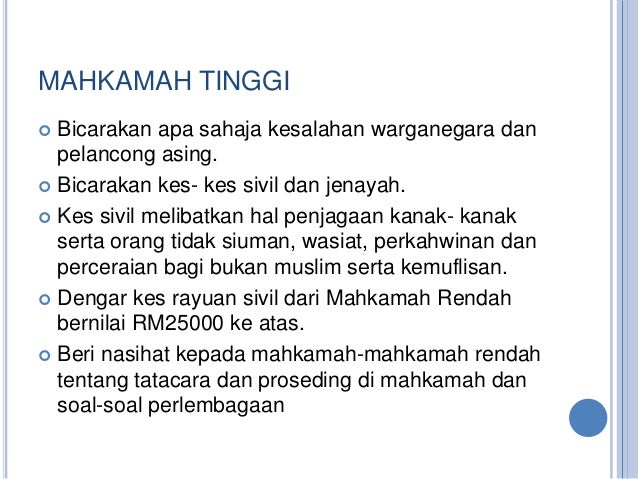 MAHKAMAH TINGGI

Bicarakan apa sahaja kesalahan warganegara dan pelancong asing.

Bicarakan kes- kes sivil dan jenayah.

Kes sivil melibatkan hal penjagaan kanak- kanak serta orang tidak siuman, wasiat, perkahwinan dan perceraian bagi bukan muslim serta kemuflisan.

Dengar kes rayuan sivil dari Mahkamah Rendah bernilai RM25000 ke atas.

Beri nasihat kepada mahkamah-mahkamah rendah tentang tatacara dan proseding di mahkamah dan soal-soal perlembagaan